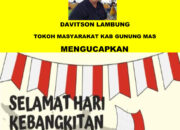 DAVITSON LAMBUNG

TOKOH MASYARAKAT KAB GUNUNG MAS

MENGUCAPKAN

SELAMAT HARI KEBANGKITAN